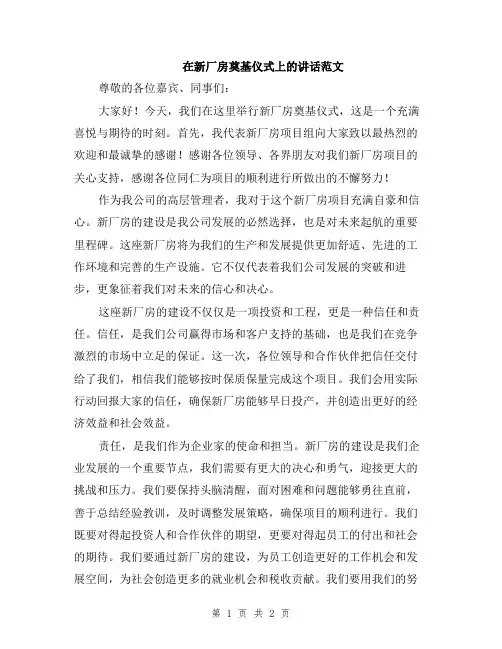 在新厂房奠基仪式上的讲话范文

尊敬的各位嘉宾、同事们：

大家好！今天，我们在这里举行新厂房奠基仪式，这是一个充满喜悦与期待的时刻。首先，我代表新厂房项目组向大家致以最热烈的欢迎和最诚挚的感谢！感谢各位领导、各界朋友对我们新厂房项目的关心支持，感谢各位同仁为项目的顺利进行所做出的不懈努力！

作为我公司的高层管理者，我对于这个新厂房项目充满自豪和信心。新厂房的建设是我公司发展的必然选择，也是对未来起航的重要里程碑。这座新厂房将为我们的生产和发展提供更加舒适、先进的工作环境和完善的生产设施。它不仅代表着我们公司发展的突破和进步，更象征着我们对未来的信心和决心。

这座新厂房的建设不仅仅是一项投资和工程，更是一种信任和责任。信任，是我们公司赢得市场和客户支持的基础，也是我们在竞争激烈的市场中立足的保证。这一次，各位领导和合作伙伴把信任交付给了我们，相信我们能够按时保质保量完成这个项目。我们会用实际行动回报大家的信任，确保新厂房能够早日投产，并创造出更好的经济效益和社会效益。

责任，是我们作为企业家的使命和担当。新厂房的建设是我们企业发展的一个重要节点，我们需要有更大的决心和勇气，迎接更大的挑战和压力。我们要保持头脑清醒，面对困难和问题能够勇往直前，善于总结经验教训，及时调整发展策略，确保项目的顺利进行。我们既要对得起投资人和合作伙伴的期望，更要对得起员工的付出和社会的期待。我们要通过新厂房的建设，为员工创造更好的工作机会和发展空间，为社会创造更多的就业机会和税收贡献。我们要用我们的努

第 1 页 共 2 页